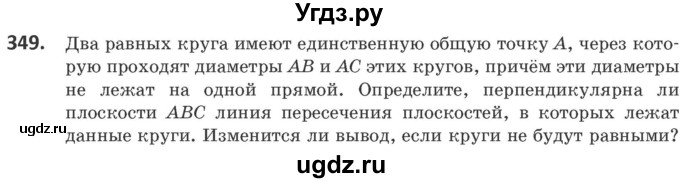 Угдз.ру

349. Два равных круга имеют единственную общую точку $A$, через которую проходят диаметры $AB$ и $AC$ этих кругов, причём эти диаметры не лежат на одной прямой. Определите, перпендикулярна ли плоскости $ABC$ линия пересечения плоскостей, в которых лежат данные круги. Изменится ли вывод, если круги не будут равными?

ugdz.ru

ugdz.ru